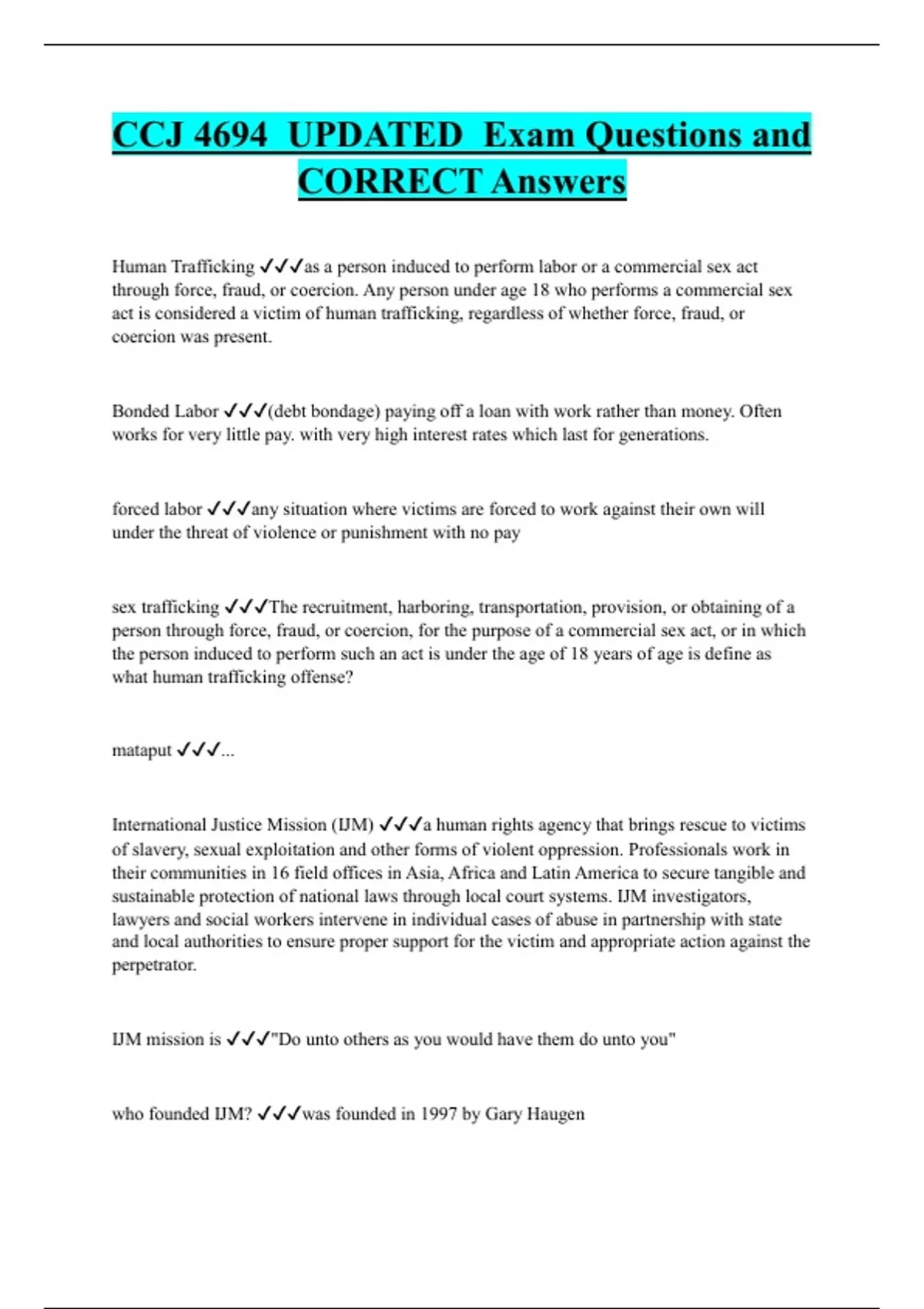 CCJ 4694 UPDATED Exam Questions and CORRECT Answers

Human Trafficking ✓✓✓as a person induced to perform labor or a commercial sex act through force, fraud, or coercion. Any person under age 18 who performs a commercial sex act is considered a victim of human trafficking, regardless of whether force, fraud, or coercion was present.

Bonded Labor ✓✓✓(debt bondage) paying off a loan with work rather than money. Often works for very little pay. with very high interest rates which last for generations.

forced labor ✓✓✓any situation where victims are forced to work against their own will under the threat of violence or punishment with no pay

sex trafficking ✓✓✓The recruitment, harboring, transportation, provision, or obtaining of a person through force, fraud, or coercion, for the purpose of a commercial sex act, or in which the person induced to perform such an act is under the age of 18 years of age is define as what human trafficking offense?

mataput ✓✓✓...

International Justice Mission (IJM) ✓✓✓a human rights agency that brings rescue to victims of slavery, sexual exploitation and other forms of violent oppression. Professionals work in their communities in 16 field offices in Asia, Africa and Latin America to secure tangible and sustainable protection of national laws through local court systems. IJM investigators, lawyers and social workers intervene in individual cases of abuse in partnership with state and local authorities to ensure proper support for the victim and appropriate action against the perpetrator.

IJM mission is ✓✓✓"Do unto others as you would have them do unto you"

who founded IJM? ✓✓✓was founded in 1997 by Gary Haugen